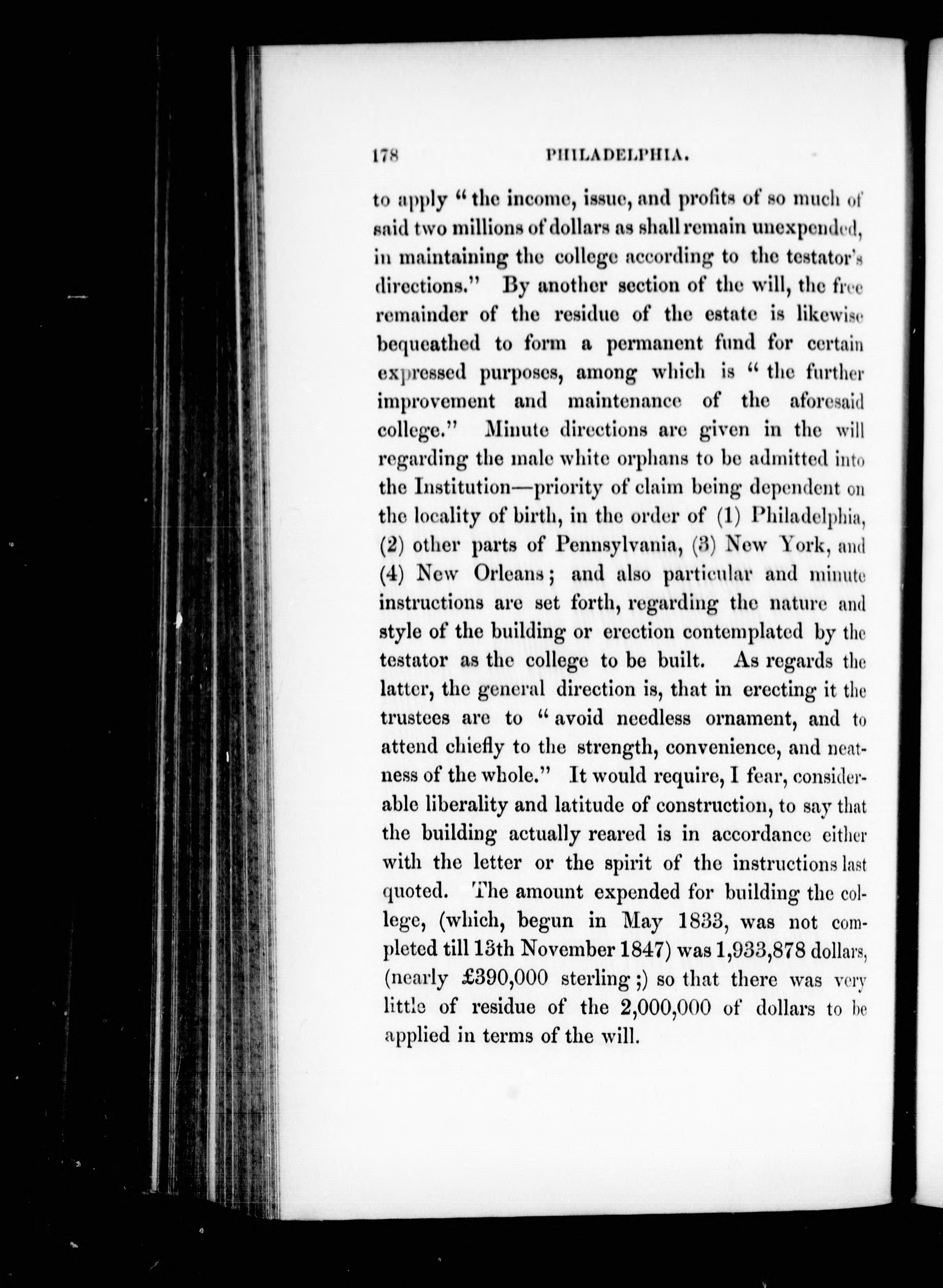 178 PHILADELPHIA.

to apply "the income, issue, and profits of so much of said two millions of dollars as shall remain unexpended, in maintaining the college according to the testator's directions." By another section of the will, the free remainder of the residue of the estate is likewise bequeathed to form a permanent fund for certain expressed purposes, among which is "the further improvement and maintenance of the aforesaid college." Minute directions are given in the will regarding the male white orphans to be admitted into the Institution—priority of claim being dependent on the locality of birth, in the order of (1) Philadelphia, (2) other parts of Pennsylvania, (3) New York, and (4) New Orleans; and also particular and minute instructions are set forth, regarding the nature and style of the building or erection contemplated by the testator as the college to be built. As regards the latter, the general direction is, that in erecting it the trustees are to "avoid needless ornament, and to attend chiefly to the strength, convenience, and neatness of the whole." It would require, I fear, considerable liberality and latitude of construction, to say that the building actually reared is in accordance either with the letter or the spirit of the instructions last quoted. The amount expended for building the college, (which, begun in May 1833, was not completed till 13th November 1847) was 1,933,878 dollars, (nearly £390,000 sterling;) so that there was very little of residue of the 2,000,000 of dollars to be applied in terms of the will.